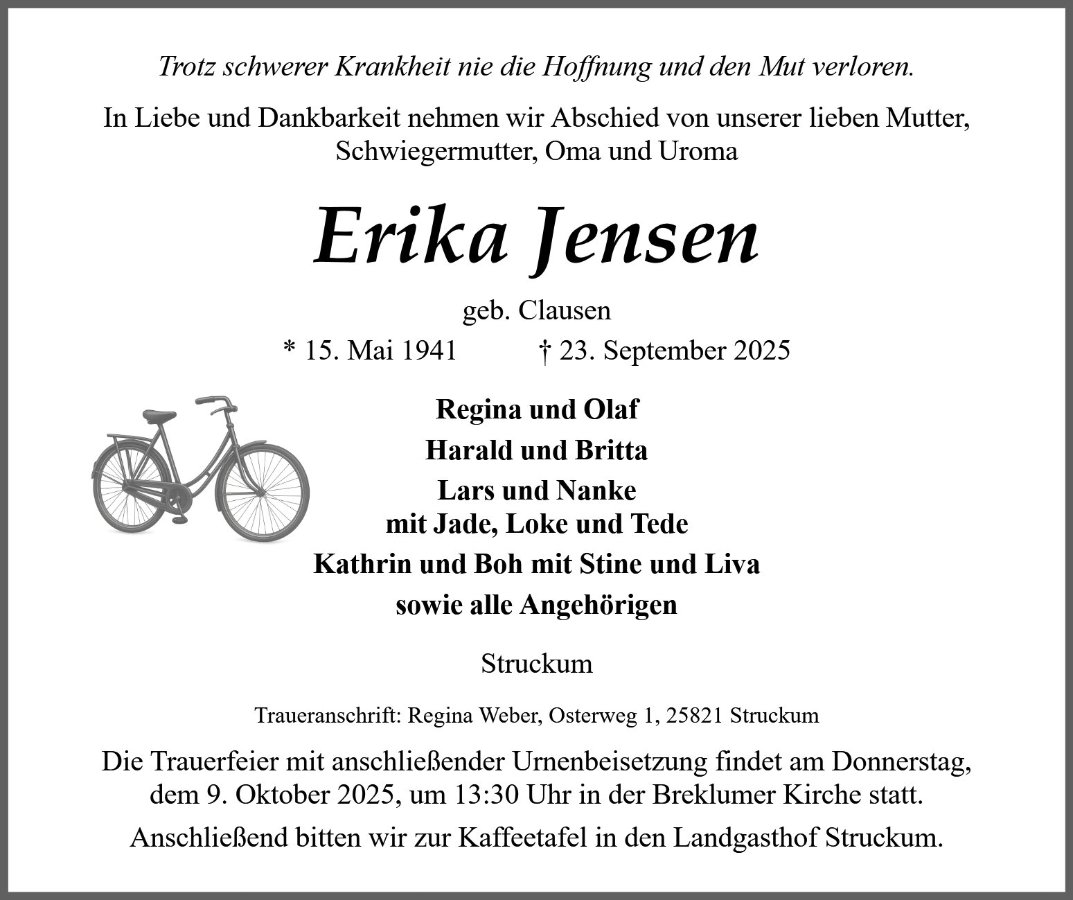 Trotz schwerer Krankheit nie die Hoffnung und den Mut verloren.

In Liebe und Dankbarkeit nehmen wir Abschied von unserer lieben Mutter, Schwiegermutter, Oma und Uroma

Erika Jensen

geb. Clausen

* 15. Mai 1941 † 23. September 2025

Regina und Olaf
Harald und Britta
Lars und Nanke
mit Jade, Loke und Tede
Kathrin und Boh mit Stine und Liva
sowie alle Angehörigen

Struckum

Traueranschrift: Regina Weber, Osterweg 1, 25821 Struckum

Die Trauerfeier mit anschließender Urnenbeisetzung findet am Donnerstag, dem 9. Oktober 2025, um 13:30 Uhr in der Breklumer Kirche statt.

Anschließend bitten wir zur Kaffeetafel in den Landgasthof Struckum.